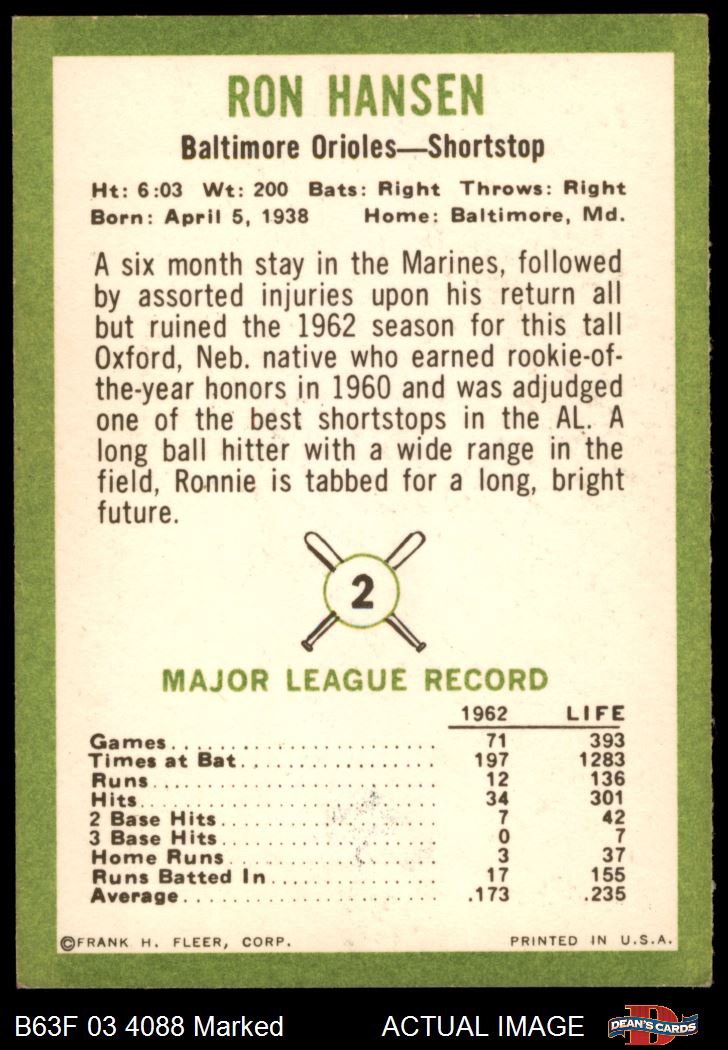 RON HANSEN

Baltimore Orioles—Shortstop

Ht: 6:03 Wt: 200 Bats: Right Throws: Right
Born: April 5, 1938 Home: Baltimore, Md.

A six month stay in the Marines, followed by assorted injuries upon his return all but ruined the 1962 season for this tall Oxford, Neb. native who earned rookie-of-the-year honors in 1960 and was adjudged one of the best shortstops in the AL. A long ball hitter with a wide range in the field, Ronnie is tabbed for a long, bright future.

2

MAJOR LEAGUE RECORD

|  | 1962 | LIFE |
|---|---|---|
| Games | 71 | 393 |
| Times at Bat | 197 | 1283 |
| Runs | 12 | 136 |
| Hits | 34 | 301 |
| 2 Base Hits | 7 | 42 |
| 3 Base Hits | 0 | 7 |
| Home Runs | 3 | 37 |
| Runs Batted In | 17 | 155 |
| Average | .173 | .235 |

©FRANK H. FLEER, CORP. PRINTED IN U.S.A.

B63F 03 4088 Marked ACTUAL IMAGE DEAN'S CARDS